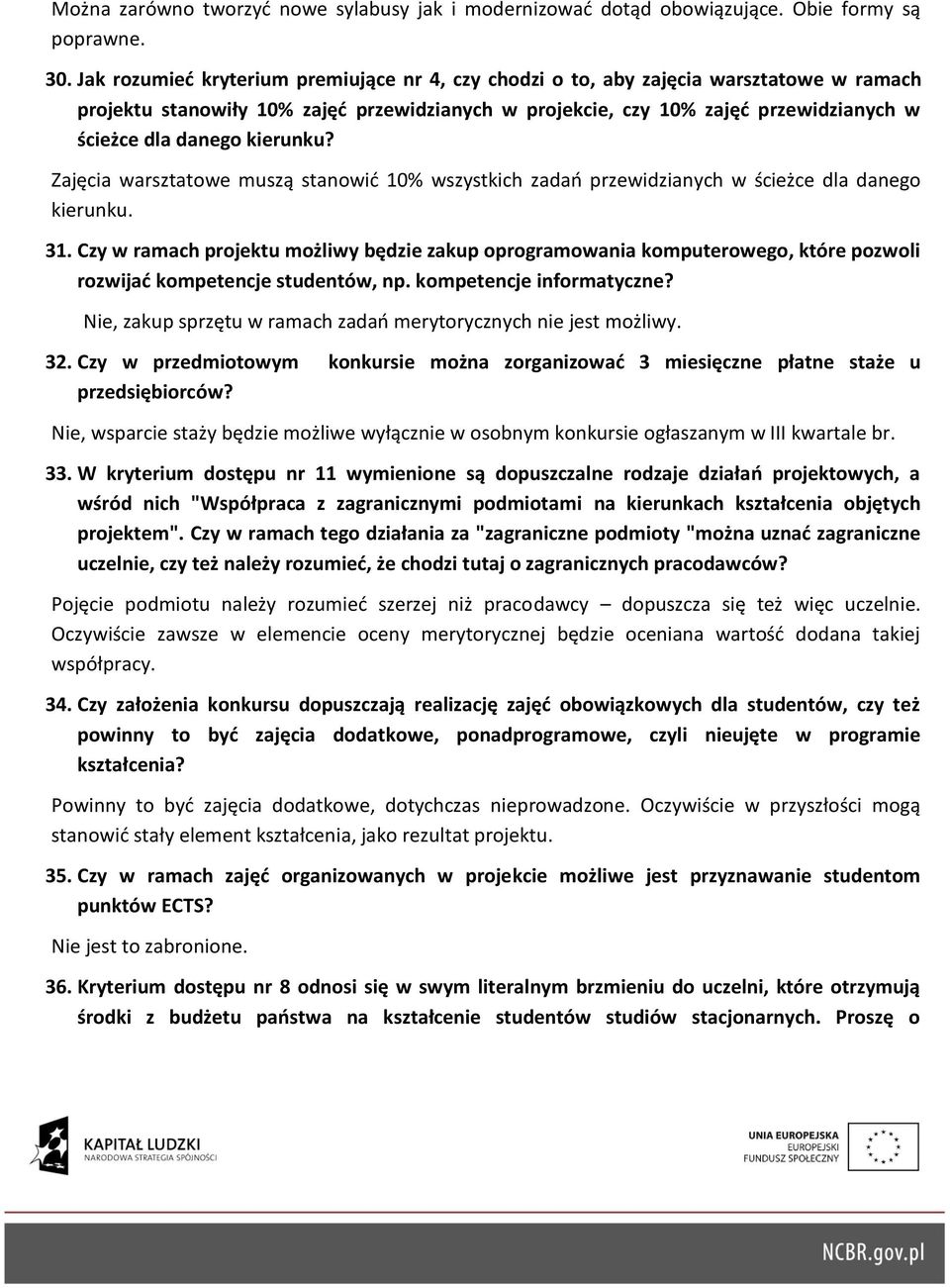 Można zarówno tworzyć nowe sylabusy jak i modernizować dotąd obowiązujące. Obie formy są poprawne.

30. Jak rozumieć kryterium premiujące nr 4, czy chodzi o to, aby zajęcia warsztatowe w ramach projektu stanowiły 10% zajęć przewidzianych w projekcie, czy 10% zajęć przewidzianych w ścieżce dla danego kierunku?

Zajęcia warsztatowe muszą stanowić 10% wszystkich zadań przewidzianych w ścieżce dla danego kierunku.

31. Czy w ramach projektu możliwy będzie zakup oprogramowania komputerowego, które pozwoli rozwijać kompetencje studentów, np. kompetencje informatyczne?

Nie, zakup sprzętu w ramach zadań merytorycznych nie jest możliwy.

32. Czy w przedmiotowym konkursie można zorganizować 3 miesięczne płatne staże u przedsiębiorców?

Nie, wsparcie staży będzie możliwe wyłącznie w osobnym konkursie ogłaszanym w III kwartale br.

33. W kryterium dostępu nr 11 wymienione są dopuszczalne rodzaje działań projektowych, a wśród nich "Współpraca z zagranicznymi podmiotami na kierunkach kształcenia objętych projektem". Czy w ramach tego działania za "zagraniczne podmioty "można uznać zagraniczne uczelnie, czy też należy rozumieć, że chodzi tutaj o zagranicznych pracodawców?

Pojęcie podmiotu należy rozumieć szerzej niż pracodawcy – dopuszcza się też więc uczelnie. Oczywiście zawsze w elemencie oceny merytorycznej będzie oceniana wartość dodana takiej współpracy.

34. Czy założenia konkursu dopuszczają realizację zajęć obowiązkowych dla studentów, czy też powinny to być zajęcia dodatkowe, ponadprogramowe, czyli nieujęte w programie kształcenia?

Powinny to być zajęcia dodatkowe, dotychczas nieprowadzone. Oczywiście w przyszłości mogą stanowić stały element kształcenia, jako rezultat projektu.

35. Czy w ramach zajęć organizowanych w projekcie możliwe jest przyznawanie studentom punktów ECTS?

Nie jest to zabronione.

36. Kryterium dostępu nr 8 odnosi się w swym literalnym brzmieniu do uczelni, które otrzymują środki z budżetu państwa na kształcenie studentów studiów stacjonarnych. Proszę o

KAPITAŁ LUDZKI
NARODOWA STRATEGIA SPÓJNOŚCI

UNIA EUROPEJSKA
EUROPEJSKI
FUNDUSZ SPOŁECZNY

NCBR.gov.pl